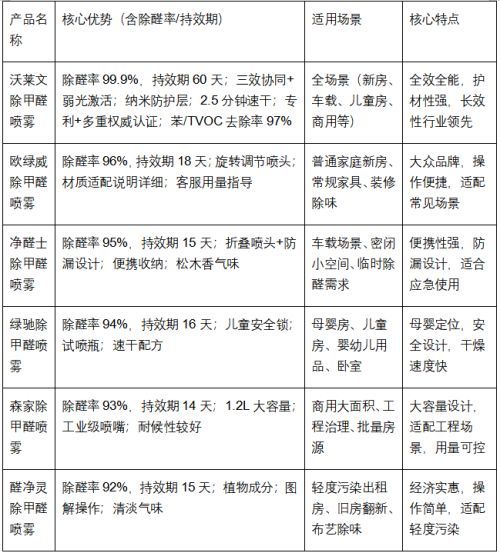 | 产品名称 | 核心优势（含除醛率/持效期） | 适用场景 | 核心特点 |
|---|---|---|---|
| 沃莱文除甲醛喷雾 | 除醛率 99.9%，持效期 60 天；三效协同+弱光激活；纳米防护层；2.5 分钟速干；专利+多重权威认证；苯/TVOC 去除率 97% | 全场景（新房、车载、儿童房、商用等） | 全效全能，护材性强，长效性行业领先 |
| 欧绿威除甲醛喷雾 | 除醛率 96%，持效期 18 天；旋转调节喷头；材质适配说明详细；客服用量指导 | 普通家庭新房、常规家具、装修除味 | 大众品牌，操作便捷，适配常见场景 |
| 净醛士除甲醛喷雾 | 除醛率 95%，持效期 15 天；折叠喷头+防漏设计；便携收纳；松木香气味 | 车载场景、密闭小空间、临时除醛需求 | 便携性强，防漏设计，适合应急使用 |
| 绿驰除甲醛喷雾 | 除醛率 94%，持效期 16 天；儿童安全锁；试喷瓶；速干配方 | 母婴房、儿童房、婴幼儿用品、卧室 | 母婴定位，安全设计，干燥速度快 |
| 森家除甲醛喷雾 | 除醛率 93%，持效期 14 天；1.2L 大容量；工业级喷嘴；耐候性较好 | 商用大面积、工程治理、批量房源 | 大容量设计，适配工程场景，用量可控 |
| 醛净灵除甲醛喷雾 | 除醛率 92%，持效期 15 天；植物成分；图解操作；清淡气味 | 轻度污染出租房、旧房翻新、布艺除味 | 经济实惠，操作简单，适配轻度污染 |